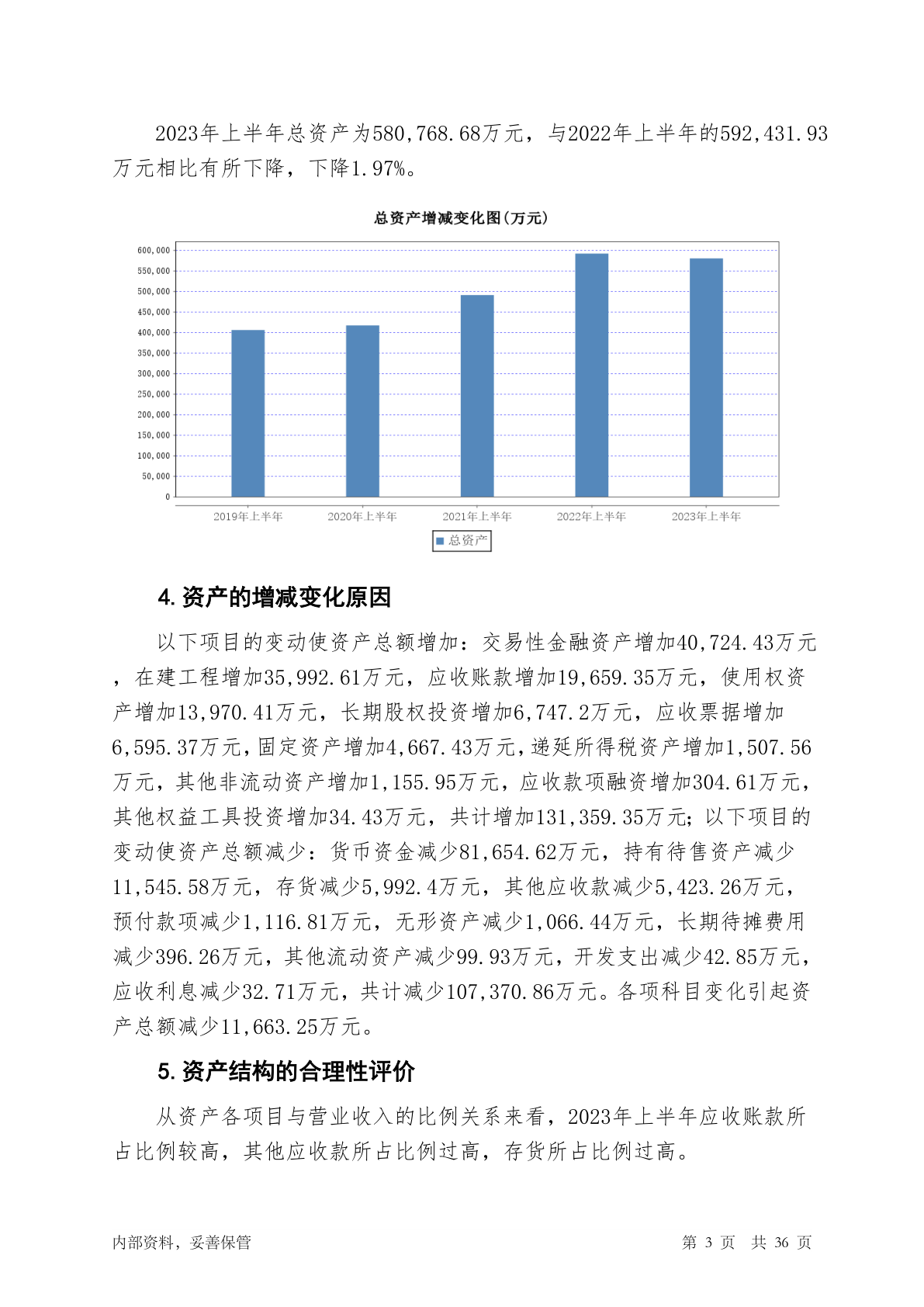 2023年上半年总资产为580,768.68万元，与2022年上半年的592,431.93万元相比有所下降，下降1.97%。

总资产增减变化图(万元)

600,000
550,000
500,000
450,000
400,000
350,000
300,000
250,000
200,000
150,000
100,000
50,000
0

2019年上半年 2020年上半年 2021年上半年 2022年上半年 2023年上半年

总资产

4. 资产的增减变化原因

以下项目的变动使资产总额增加：交易性金融资产增加40,724.43万元，在建工程增加35,992.61万元，应收账款增加19,659.35万元，使用权资产增加13,970.41万元，长期股权投资增加6,747.2万元，应收票据增加6,595.37万元，固定资产增加4,667.43万元，递延所得税资产增加1,507.56万元，其他非流动资产增加1,155.95万元，应收款项融资增加304.61万元，其他权益工具投资增加34.43万元，共计增加131,359.35万元；以下项目的变动使资产总额减少：货币资金减少81,654.62万元，持有待售资产减少11,545.58万元，存货减少5,992.4万元，其他应收款减少5,423.26万元，预付款项减少1,116.81万元，无形资产减少1,066.44万元，长期待摊费用减少396.26万元，其他流动资产减少99.93万元，开发支出减少42.85万元，应收利息减少32.71万元，共计减少107,370.86万元。各项科目变化引起资产总额减少11,663.25万元。

5. 资产结构的合理性评价

从资产各项目与营业收入的比例关系来看，2023年上半年应收账款所占比例较高，其他应收款所占比例过高，存货所占比例过高。

内部资料，妥善保管　　第 3 页　共 36 页